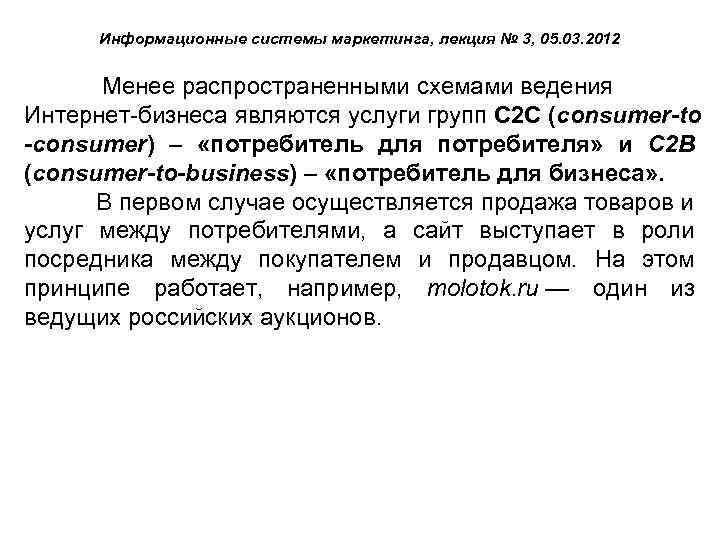 Информационные системы маркетинга, лекция № 3, 05.03.2012

Менее распространенными схемами ведения Интернет-бизнеса являются услуги групп C2C (consumer-to-consumer) – «потребитель для потребителя» и C2B (consumer-to-business) – «потребитель для бизнеса».

В первом случае осуществляется продажа товаров и услуг между потребителями, а сайт выступает в роли посредника между покупателем и продавцом. На этом принципе работает, например, molotok.ru — один из ведущих российских аукционов.